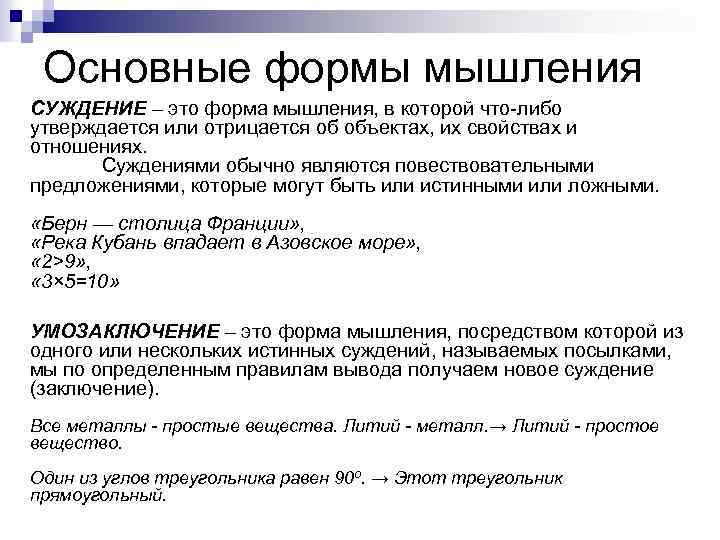 Основные формы мышления

СУЖДЕНИЕ – это форма мышления, в которой что-либо утверждается или отрицается об объектах, их свойствах и отношениях.

Суждениями обычно являются повествовательными предложениями, которые могут быть или истинными или ложными.

«Берн — столица Франции»,
«Река Кубань впадает в Азовское море»,
«2>9»,
«3×5=10»

УМОЗАКЛЮЧЕНИЕ – это форма мышления, посредством которой из одного или нескольких истинных суждений, называемых посылками, мы по определенным правилам вывода получаем новое суждение (заключение).

Все металлы - простые вещества. Литий - металл.→ Литий - простое вещество.

Один из углов треугольника равен $90^o$. → Этот треугольник прямоугольный.